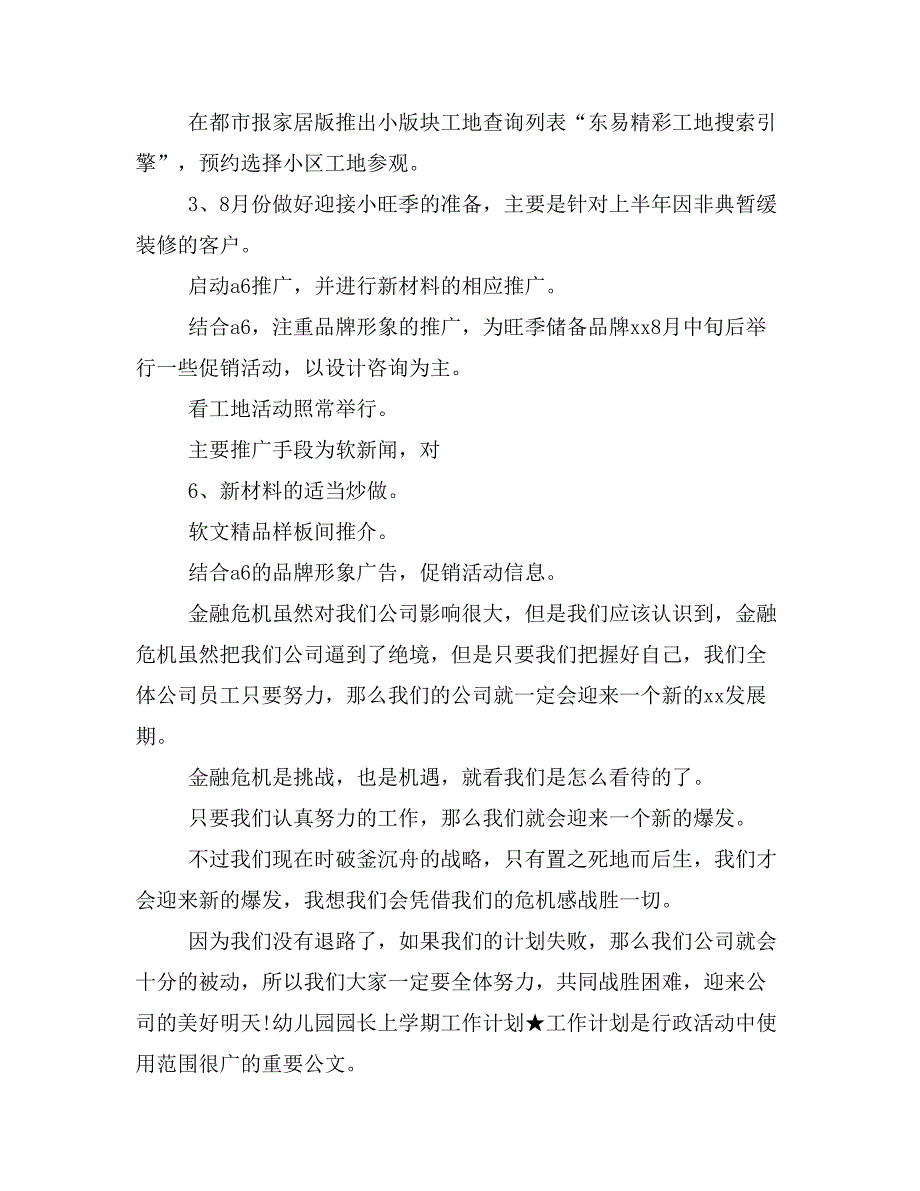 在都市报家居版推出小版块工地查询列表“东易精彩工地搜索引擎”，预约选择小区工地参观。

3、8月份做好迎接小旺季的准备，主要是针对上半年因非典暂缓装修的客户。

启动a6推广，并进行新材料的相应推广。

结合a6，注重品牌形象的推广，为旺季储备品牌xx8月中旬后举行一些促销活动，以设计咨询为主。

看工地活动照常举行。

主要推广手段为软新闻，对

6、新材料的适当炒做。

软文精品样板间推介。

结合a6的品牌形象广告，促销活动信息。

金融危机虽然对我们公司影响很大，但是我们应该认识到，金融危机虽然把我们公司逼到了绝境，但是只要我们把握好自己，我们全体公司员工只要努力，那么我们的公司就一定会迎来一个新的xx发展期。

金融危机是挑战，也是机遇，就看我们是怎么看待的了。

只要我们认真努力的工作，那么我们就会迎来一个新的爆发。

不过我们现在时破釜沉舟的战略，只有置之死地而后生，我们才会迎来新的爆发，我想我们会凭借我们的危机感战胜一切。

因为我们没有退路了，如果我们的计划失败，那么我们公司就会十分的被动，所以我们大家一定要全体努力，共同战胜困难，迎来公司的美好明天!幼儿园园长上学期工作计划★工作计划是行政活动中使用范围很广的重要公文。